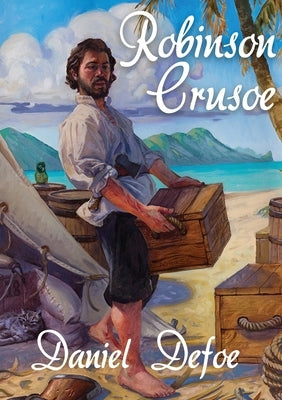 Robinson Crusoe

Daniel Defoe